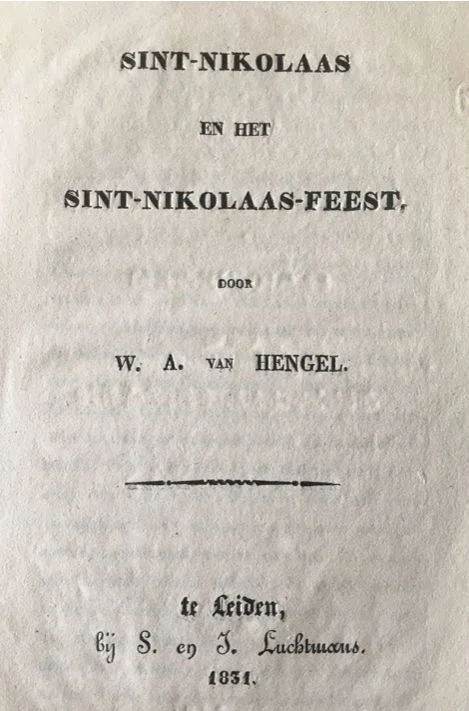 SINT-NIKOLAAS

EN HET

SINT-NIKOLAAS-FEEST,

DOOR

W. A. VAN HENGEL.

te Leiden,
bij S. en J. Luchtmans.
1831.